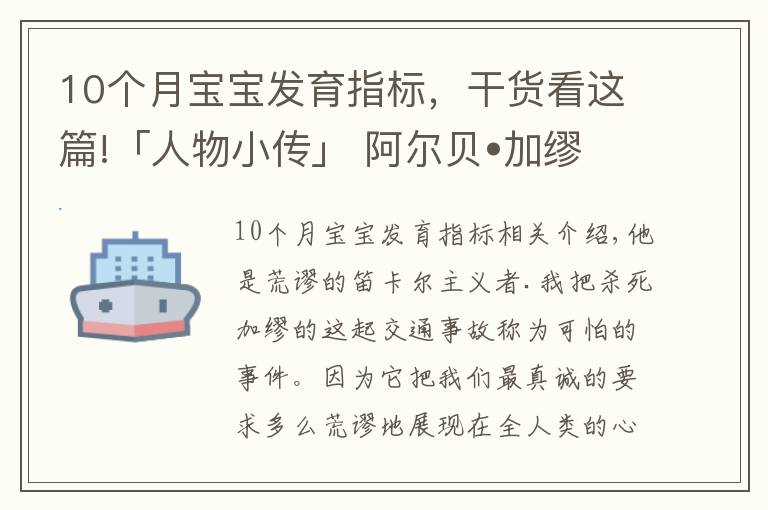 10个月宝宝发育指标，干货看这篇!「人物小传」 阿尔贝•加缪

10个月宝宝发育指标相关介绍，他是荒谬的笛卡尔主义者.我把杀死加缪的这起交通事故称为可怕的事件。因为它把我们最真诚的要求多么荒谬地展现在全人类的心